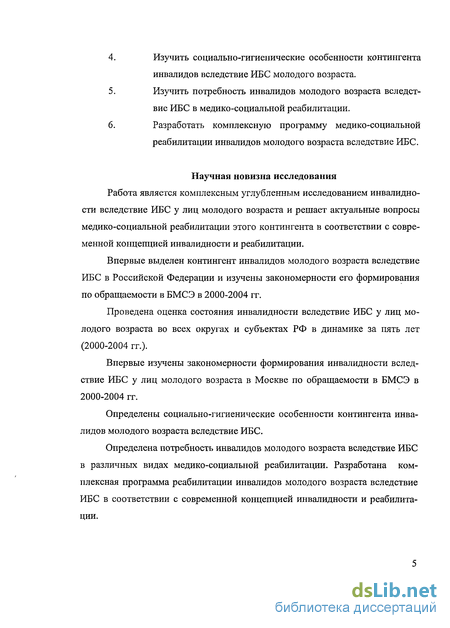 4. Изучить социально-гигиенические особенности контингента инвалидов вследствие ИБС молодого возраста.

5. Изучить потребность инвалидов молодого возраста вследствие ИБС в медико-социальной реабилитации.

6. Разработать комплексную программу медико-социальной реабилитации инвалидов молодого возраста вследствие ИБС.

Научная новизна исследования

Работа является комплексным углубленным исследованием инвалидности вследствие ИБС у лиц молодого возраста и решает актуальные вопросы медико-социальной реабилитации этого контингента в соответствии с современной концепцией инвалидности и реабилитации.

Впервые выделен контингент инвалидов молодого возраста вследствие ИБС в Российской Федерации и изучены закономерности его формирования по обращаемости в БМСЭ в 2000-2004 гг.

Проведена оценка состояния инвалидности вследствие ИБС у лиц молодого возраста во всех округах и субъектах РФ в динамике за пять лет (2000-2004 гг.).

Впервые изучены закономерности формирования инвалидности вследствие ИБС у лиц молодого возраста в Москве по обращаемости в БМСЭ в 2000-2004 гг.

Определены социально-гигиенические особенности контингента инвалидов молодого возраста вследствие ИБС.

Определена потребность инвалидов молодого возраста вследствие ИБС в различных видах медико-социальной реабилитации. Разработана комплексная программа реабилитации инвалидов молодого возраста вследствие ИБС в соответствии с современной концепцией инвалидности и реабилитации.

5

dsLib.net
библиотека диссертаций